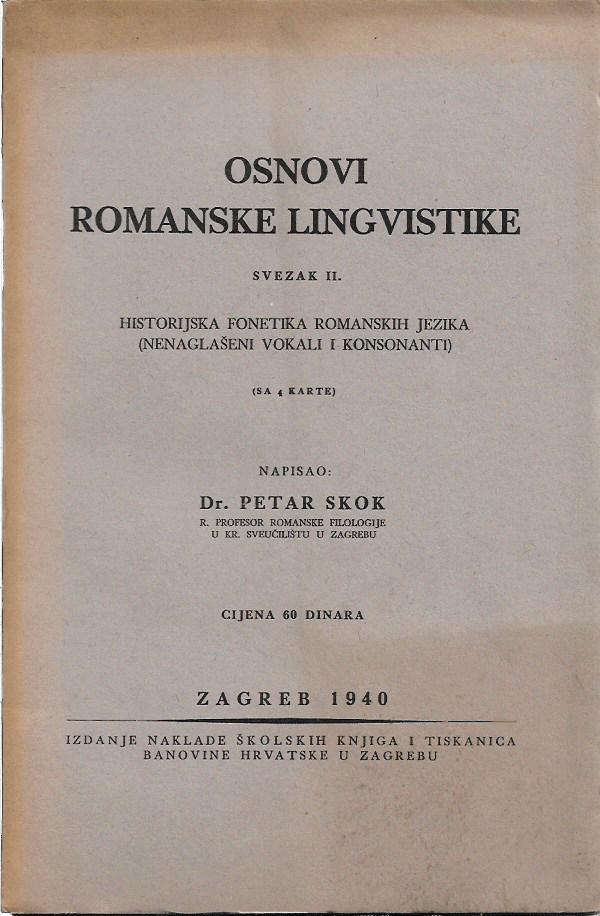 OSNOVI
ROMANSKE LINGVISTIKE

SVEZAK II.

HISTORIJSKA FONETIKA ROMANSKIH JEZIKA
(NENAGLAŠENI VOKALI I KONSONANTI)

(SA 4 KARTE)

NAPISAO:
Dr. PETAR SKOK
R. PROFESOR ROMANSKE FILOLOGIJE
U KR. SVEUČILIŠTU U ZAGREBU

CIJENA 60 DINARA

ZAGREB 1940

IZDANJE NAKLADE ŠKOLSKIH KNJIGA I TISKANICA
BANOVINE HRVATSKE U ZAGREBU